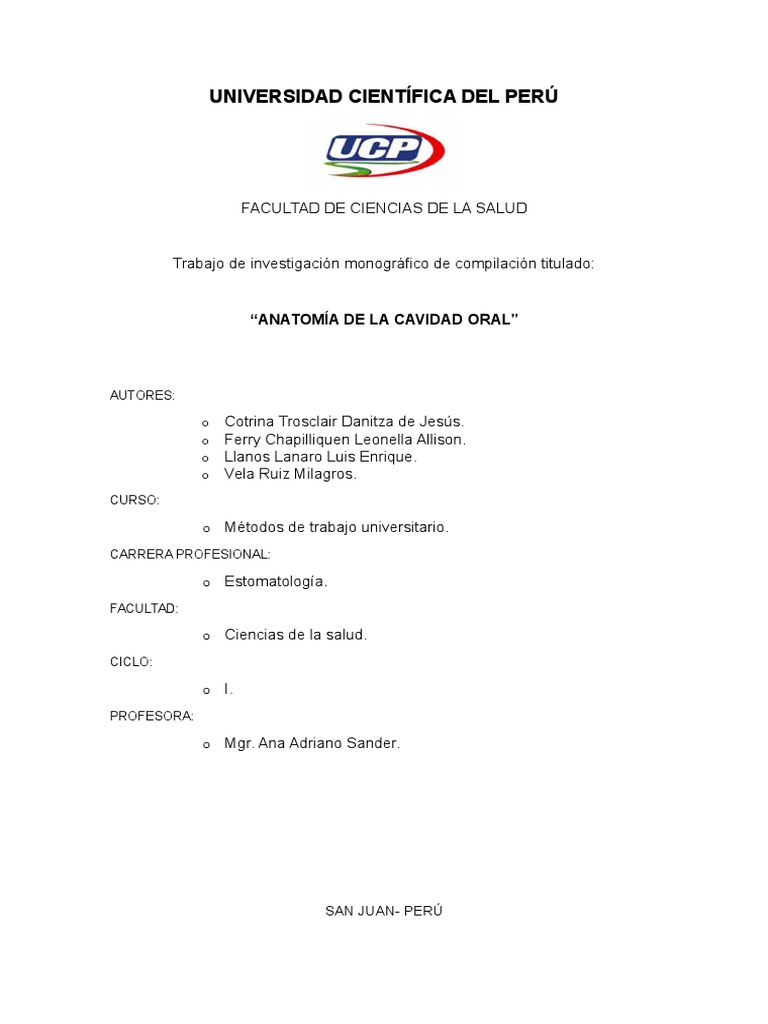 UNIVERSIDAD CIENTÍFICA DEL PERÚ

UCP

FACULTAD DE CIENCIAS DE LA SALUD

Trabajo de investigación monográfico de compilación titulado:

"ANATOMÍA DE LA CAVIDAD ORAL"

AUTORES:

o Cotrina Trosclair Danitza de Jesús.
o Ferry Chapilliquen Leonella Allison.
o Llanos Lanaro Luis Enrique.
o Vela Ruiz Milagros.

CURSO:

o Métodos de trabajo universitario.

CARRERA PROFESIONAL:

o Estomatología.

FACULTAD:

o Ciencias de la salud.

CICLO:

o I.

PROFESORA:

o Mgr. Ana Adriano Sander.

SAN JUAN- PERÚ